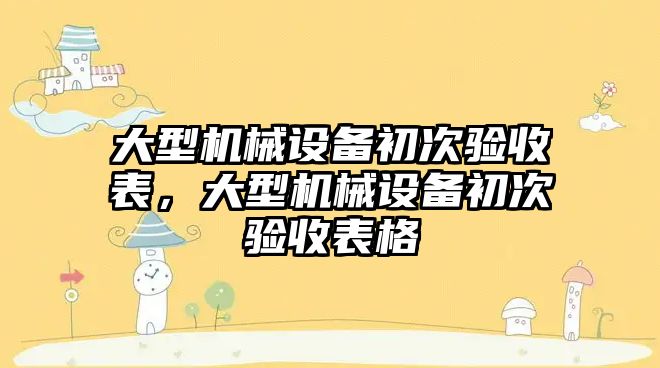 大型机械设备初次验收表，大型机械设备初次验收表格